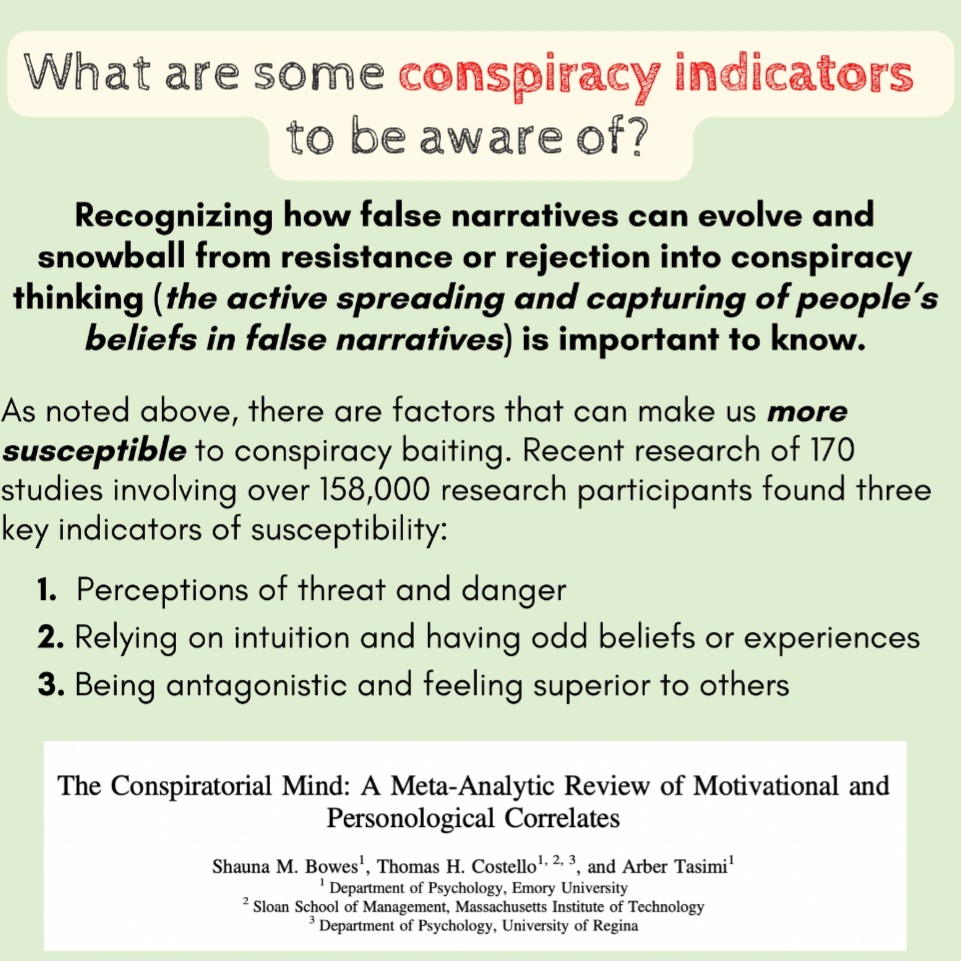 What are some conspiracy indicators to be aware of?

Recognizing how false narratives can evolve and snowball from resistance or rejection into conspiracy thinking (the active spreading and capturing of people's beliefs in false narratives) is important to know.

As noted above, there are factors that can make us more susceptible to conspiracy baiting. Recent research of 170 studies involving over 158,000 research participants found three key indicators of susceptibility:

1. Perceptions of threat and danger
2. Relying on intuition and having odd beliefs or experiences
3. Being antagonistic and feeling superior to others

The Conspiratorial Mind: A Meta-Analytic Review of Motivational and Personological Correlates

Shauna M. Bowes$^{1}$, Thomas H. Costello$^{1, 2, 3}$, and Arber Tasimi$^{1}$
$^{1}$ Department of Psychology, Emory University
$^{2}$ Sloan School of Management, Massachusetts Institute of Technology
$^{3}$ Department of Psychology, University of Regina